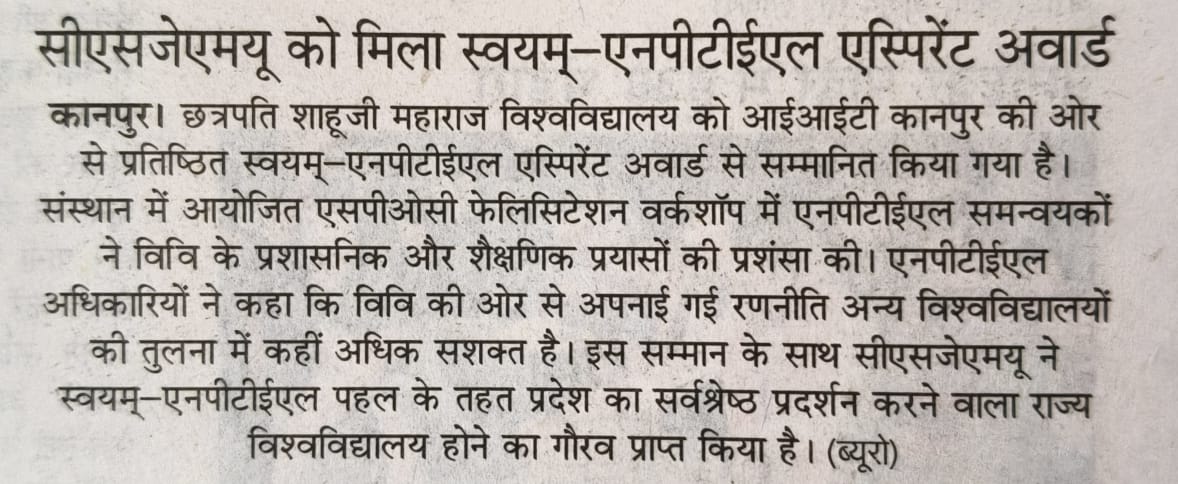 सीएसजेएमयू को मिला स्वयम्-एनपीटीईएल एस्पिरेंट अवार्ड

कानपुर। छत्रपति शाहूजी महाराज विश्वविद्यालय को आईआईटी कानपुर की ओर से प्रतिष्ठित स्वयम्-एनपीटीईएल एस्पिरेंट अवार्ड से सम्मानित किया गया है। संस्थान में आयोजित एसपीओसी फेलिसिटेशन वर्कशॉप में एनपीटीईएल समन्वयकों ने विवि के प्रशासनिक और शैक्षणिक प्रयासों की प्रशंसा की। एनपीटीईएल अधिकारियों ने कहा कि विवि की ओर से अपनाई गई रणनीति अन्य विश्वविद्यालयों की तुलना में कहीं अधिक सशक्त है। इस सम्मान के साथ सीएसजेएमयू ने स्वयम्-एनपीटीईएल पहल के तहत प्रदेश का सर्वश्रेष्ठ प्रदर्शन करने वाला राज्य विश्वविद्यालय होने का गौरव प्राप्त किया है। (ब्यूरो)